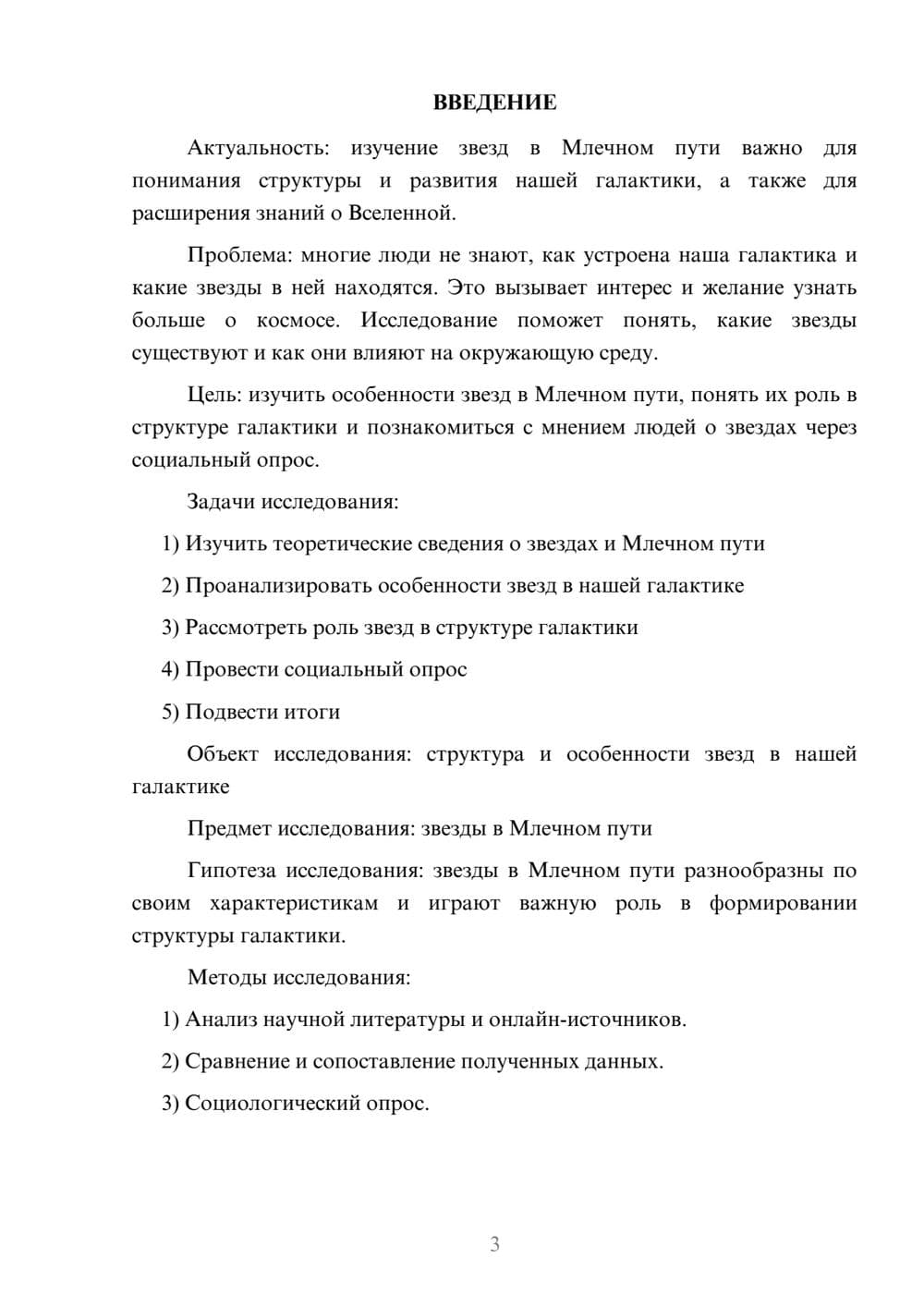 ВВЕДЕНИЕ

Актуальность: изучение звезд в Млечном пути важно для понимания структуры и развития нашей галактики, а также для расширения знаний о Вселенной.

Проблема: многие люди не знают, как устроена наша галактика и какие звезды в ней находятся. Это вызывает интерес и желание узнать больше о космосе. Исследование поможет понять, какие звезды существуют и как они влияют на окружающую среду.

Цель: изучить особенности звезд в Млечном пути, понять их роль в структуре галактики и познакомиться с мнением людей о звездах через социальный опрос.

Задачи исследования:

1) Изучить теоретические сведения о звездах и Млечном пути

2) Проанализировать особенности звезд в нашей галактике

3) Рассмотреть роль звезд в структуре галактики

4) Провести социальный опрос

5) Подвести итоги

Объект исследования: структура и особенности звезд в нашей галактике

Предмет исследования: звезды в Млечном пути

Гипотеза исследования: звезды в Млечном пути разнообразны по своим характеристикам и играют важную роль в формировании структуры галактики.

Методы исследования:

1) Анализ научной литературы и онлайн-источников.

2) Сравнение и сопоставление полученных данных.

3) Социологический опрос.

3